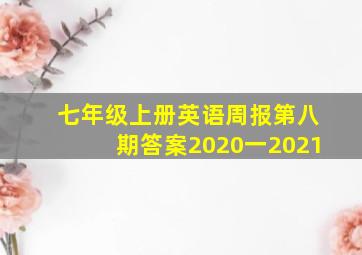 七年级上册英语周报第八期答案2020一2021